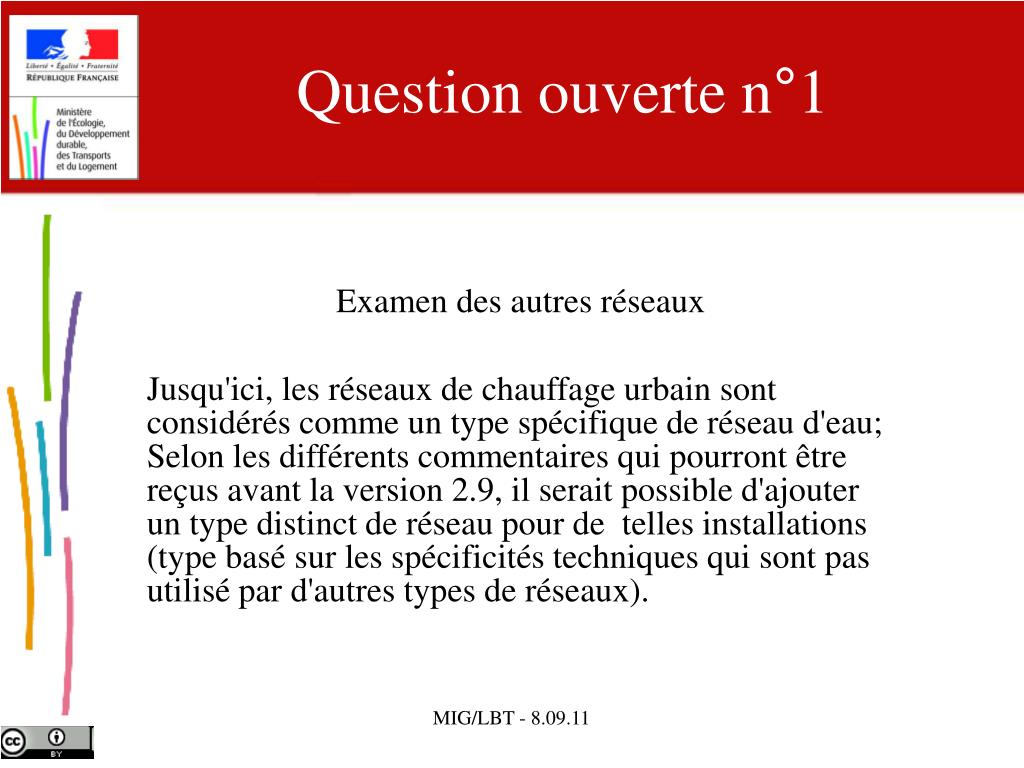 Liberté • Égalité • Fraternité
RÉPUBLIQUE FRANÇAISE

Ministère
de l'Écologie,
du Développement
durable,
des Transports
et du Logement

Question ouverte n°1

Examen des autres réseaux

Jusqu'ici, les réseaux de chauffage urbain sont considérés comme un type spécifique de réseau d'eau; Selon les différents commentaires qui pourront être reçus avant la version 2.9, il serait possible d'ajouter un type distinct de réseau pour de telles installations (type basé sur les spécificités techniques qui sont pas utilisé par d'autres types de réseaux).

MIG/LBT - 8.09.11

BY